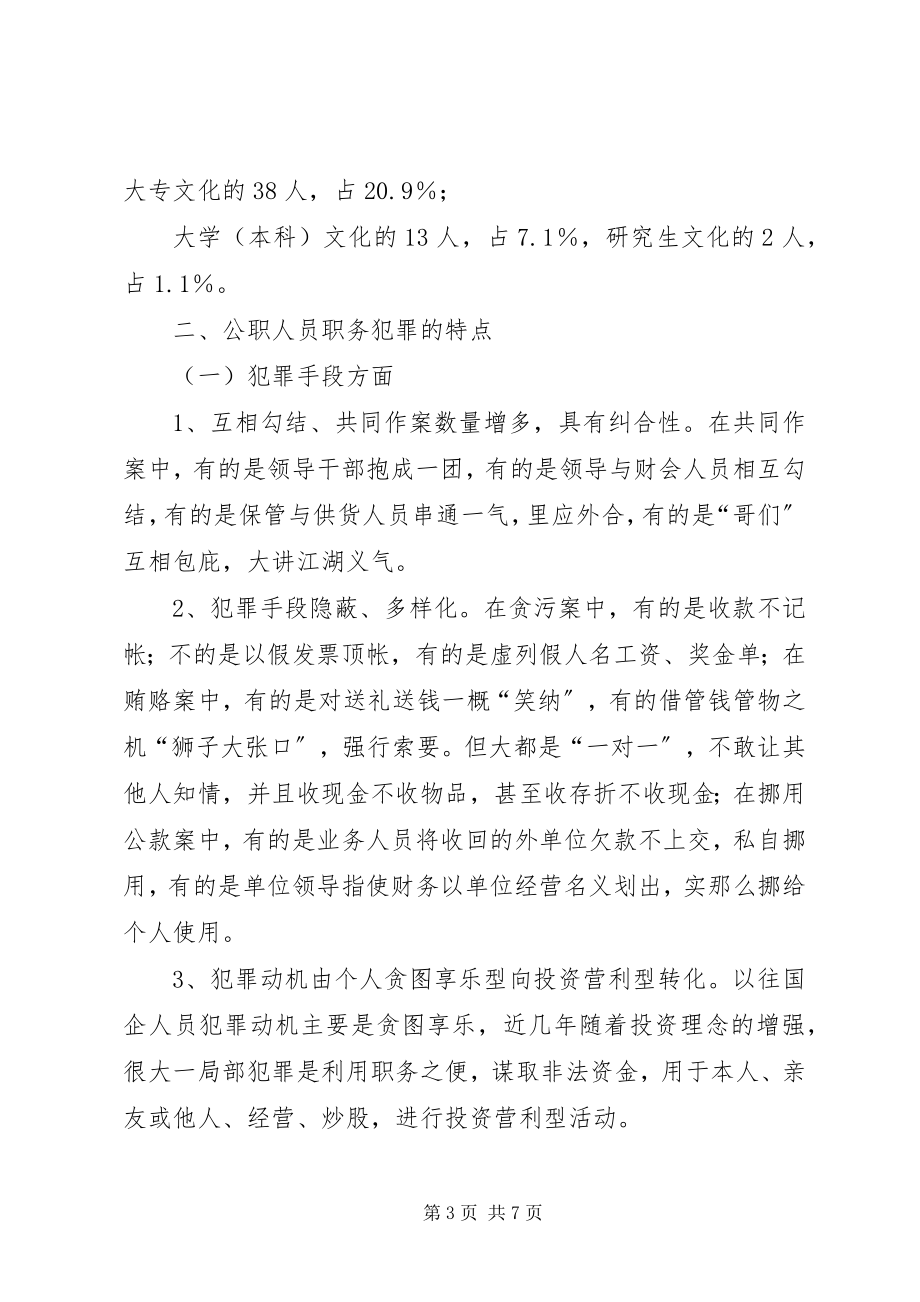 大专文化的38人，占20.9%；

大学（本科）文化的13人，占7.1%，研究生文化的2人，占1.1%。

二、公职人员职务犯罪的特点

（一）犯罪手段方面

1、互相勾结、共同作案数量增多，具有纠合性。在共同作案中，有的是领导干部抱成一团，有的是领导与财会人员相互勾结，有的是保管与供货人员串通一气，里应外合，有的是“哥们”互相包庇，大讲江湖义气。

2、犯罪手段隐蔽、多样化。在贪污案中，有的是收款不记帐；不的是以假发票顶帐，有的是虚列假人名工资、奖金单；在贿赂案中，有的是对送礼送钱一概“笑纳”，有的借管钱管物之机“狮子大张口”，强行索要。但大都是“一对一”，不敢让其他人知情，并且收现金不收物品，甚至收存折不收现金；在挪用公款案中，有的是业务人员将收回的外单位欠款不上交，私自挪用，有的是单位领导指使财务以单位经营名义划出，实那么挪给个人使用。

3、犯罪动机由个人贪图享乐型向投资营利型转化。以往国企人员犯罪动机主要是贪图享乐，近几年随着投资理念的增强，很大一局部犯罪是利用职务之便，谋取非法资金，用于本人、亲友或他人、经营、炒股，进行投资营利型活动。

第3页 共7页